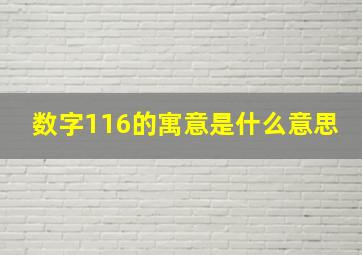 数字116的寓意是什么意思